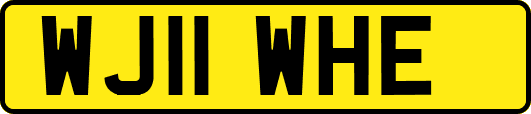 WJ11 WHE